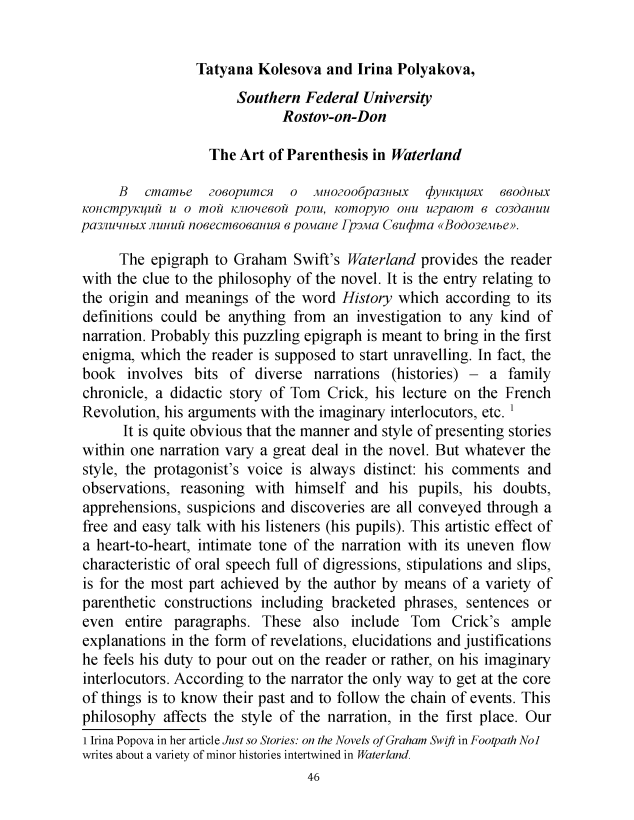 Tatyana Kolesova and Irina Polyakova,

Southern Federal University
Rostov-on-Don

The Art of Parenthesis in Waterland

В статье говорится о многообразных функциях вводных конструкций и о той ключевой роли, которую они играют в создании различных линий повествования в романе Грэма Свифта «Водоземье».

The epigraph to Graham Swift's Waterland provides the reader with the clue to the philosophy of the novel. It is the entry relating to the origin and meanings of the word History which according to its definitions could be anything from an investigation to any kind of narration. Probably this puzzling epigraph is meant to bring in the first enigma, which the reader is supposed to start unravelling. In fact, the book involves bits of diverse narrations (histories) – a family chronicle, a didactic story of Tom Crick, his lecture on the French Revolution, his arguments with the imaginary interlocutors, etc. $^1$

It is quite obvious that the manner and style of presenting stories within one narration vary a great deal in the novel. But whatever the style, the protagonist's voice is always distinct: his comments and observations, reasoning with himself and his pupils, his doubts, apprehensions, suspicions and discoveries are all conveyed through a free and easy talk with his listeners (his pupils). This artistic effect of a heart-to-heart, intimate tone of the narration with its uneven flow characteristic of oral speech full of digressions, stipulations and slips, is for the most part achieved by the author by means of a variety of parenthetic constructions including bracketed phrases, sentences or even entire paragraphs. These also include Tom Crick's ample explanations in the form of revelations, elucidations and justifications he feels his duty to pour out on the reader or rather, on his imaginary interlocutors. According to the narrator the only way to get at the core of things is to know their past and to follow the chain of events. This philosophy affects the style of the narration, in the first place. Our

1 Irina Popova in her article Just so Stories: on the Novels of Graham Swift in Footpath No1 writes about a variety of minor histories intertwined in Waterland.

46